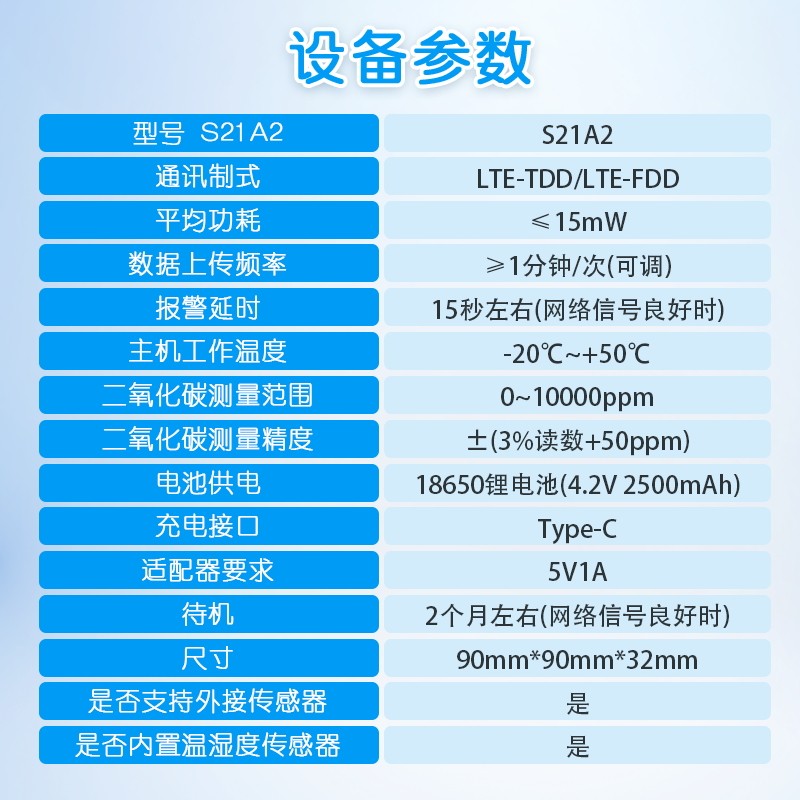 设备参数

| 型号 S21A2 | S21A2 |
|---|---|
| 通讯制式 | LTE-TDD/LTE-FDD |
| 平均功耗 | ≤15mW |
| 数据上传频率 | ≥1分钟/次(可调) |
| 报警延时 | 15秒左右(网络信号良好时) |
| 主机工作温度 | -20℃~+50℃ |
| 二氧化碳测量范围 | 0~10000ppm |
| 二氧化碳测量精度 | ±(3%读数+50ppm) |
| 电池供电 | 18650锂电池(4.2V 2500mAh) |
| 充电接口 | Type-C |
| 适配器要求 | 5V1A |
| 待机 | 2个月左右(网络信号良好时) |
| 尺寸 | 90mm*90mm*32mm |
| 是否支持外接传感器 | 是 |
| 是否内置温湿度传感器 | 是 |